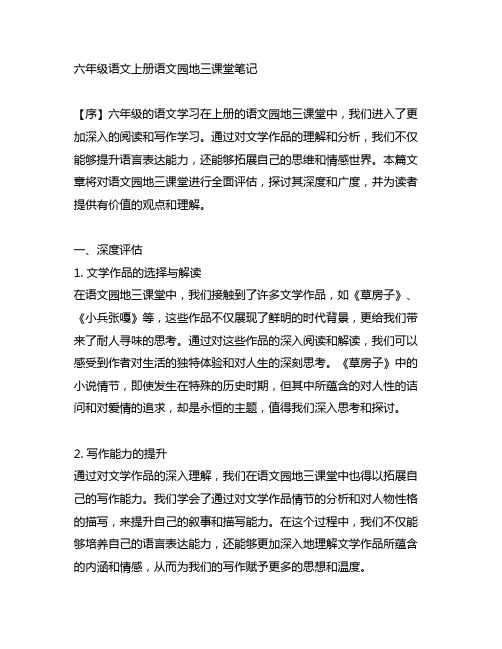 六年级语文上册语文园地三课堂笔记

【序】六年级的语文学习在上册的语文园地三课堂中，我们进入了更加深入的阅读和写作学习。通过对文学作品的理解和分析，我们不仅能够提升语言表达能力，还能够拓展自己的思维和情感世界。本篇文章将对语文园地三课堂进行全面评估，探讨其深度和广度，并为读者提供有价值的观点和理解。

一、深度评估
1. 文学作品的选择与解读
在语文园地三课堂中，我们接触到了许多文学作品，如《草房子》、《小兵张嘎》等，这些作品不仅展现了鲜明的时代背景，更给我们带来了耐人寻味的思考。通过对这些作品的深入阅读和解读，我们可以感受到作者对生活的独特体验和对人生的深刻思考。《草房子》中的小说情节，即使发生在特殊的历史时期，但其中所蕴含的对人性的诘问和对爱情的追求，却是永恒的主题，值得我们深入思考和探讨。

2. 写作能力的提升
通过对文学作品的深入理解，我们在语文园地三课堂中也得以拓展自己的写作能力。我们学会了通过对文学作品情节的分析和对人物性格的描写，来提升自己的叙事和描写能力。在这个过程中，我们不仅能够培养自己的语言表达能力，还能够更加深入地理解文学作品所蕴含的内涵和情感，从而为我们的写作赋予更多的思想和温度。